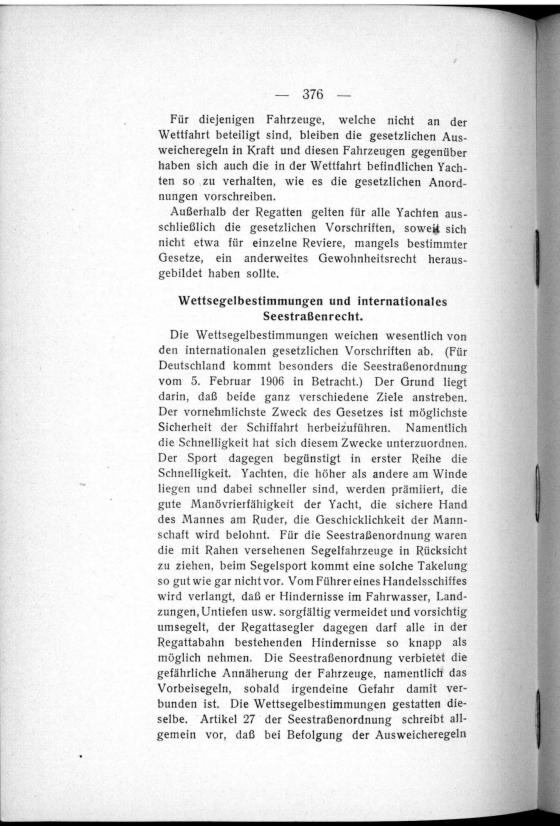 — 376 —

Für diejenigen Fahrzeuge, welche nicht an der Wettfahrt beteiligt sind, bleiben die gesetzlichen Ausweicheregeln in Kraft und diesen Fahrzeugen gegenüber haben sich auch die in der Wettfahrt befindlichen Yachten so zu verhalten, wie es die gesetzlichen Anordnungen vorschreiben.

Außerhalb der Regatten gelten für alle Yachten ausschließlich die gesetzlichen Vorschriften, soweit sich nicht etwa für einzelne Reviere, mangels bestimmter Gesetze, ein anderweites Gewohnheitsrecht herausgebildet haben sollte.

Wettsegelbestimmungen und internationales Seestraßenrecht.

Die Wettsegelbestimmungen weichen wesentlich von den internationalen gesetzlichen Vorschriften ab. (Für Deutschland kommt besonders die Seestraßenordnung vom 5. Februar 1906 in Betracht.) Der Grund liegt darin, daß beide ganz verschiedene Ziele anstreben. Der vornehmlichste Zweck des Gesetzes ist möglichste Sicherheit der Schiffahrt herbeizuführen. Namentlich die Schnelligkeit hat sich diesem Zwecke unterzuordnen. Der Sport dagegen begünstigt in erster Reihe die Schnelligkeit. Yachten, die höher als andere am Winde liegen und dabei schneller sind, werden prämiiert, die gute Manövrierfähigkeit der Yacht, die sichere Hand des Mannes am Ruder, die Geschicklichkeit der Mannschaft wird belohnt. Für die Seestraßenordnung waren die mit Rahen versehenen Segelfahrzeuge in Rücksicht zu ziehen, beim Segelsport kommt eine solche Takelung so gut wie gar nicht vor. Vom Führer eines Handelsschiffes wird verlangt, daß er Hindernisse im Fahrwasser, Landzungen, Untiefen usw. sorgfältig vermeidet und vorsichtig umsegelt, der Regattasegler dagegen darf alle in der Regattabahn bestehenden Hindernisse so knapp als möglich nehmen. Die Seestraßenordnung verbietet die gefährliche Annäherung der Fahrzeuge, namentlich das Vorbeisegeln, sobald irgendeine Gefahr damit verbunden ist. Die Wettsegelbestimmungen gestatten dieselbe. Artikel 27 der Seestraßenordnung schreibt allgemein vor, daß bei Befolgung der Ausweicheregeln